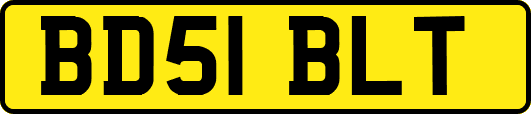 BD51 BLT